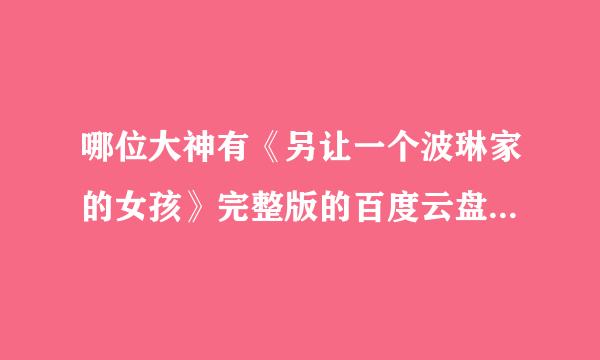 哪位大神有《另让一个波琳家的女孩》完整版的百度云盘...